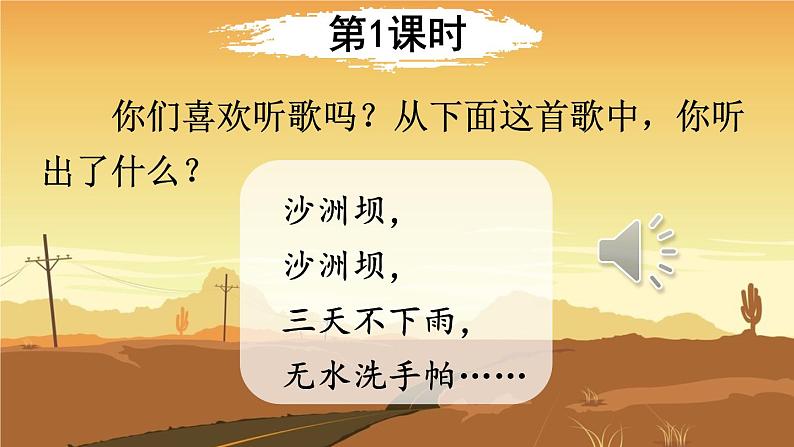 第1课时

你们喜欢听歌吗？从下面这首歌中，你听出了什么？

沙洲坝，
沙洲坝，
三天不下雨，
无水洗手帕……